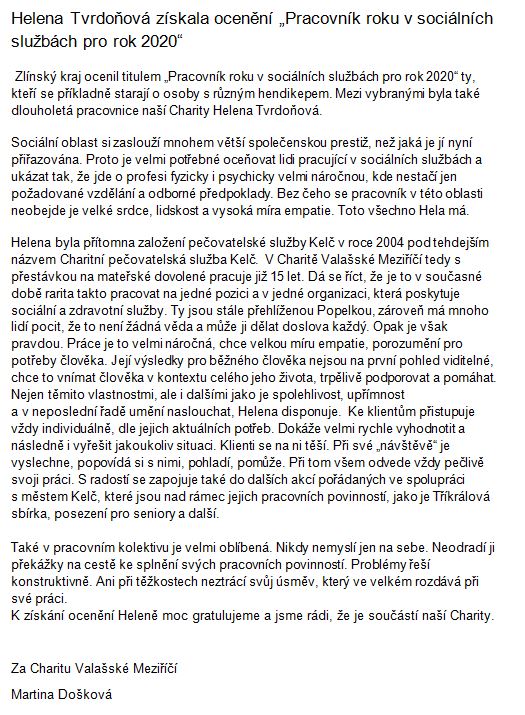 Helena Tvrdoňová získala ocenění „Pracovník roku v sociálních službách pro rok 2020“

Zlínský kraj ocenil titulem „Pracovník roku v sociálních službách pro rok 2020“ ty, kteří se příkladně starají o osoby s různým hendikepem. Mezi vybranými byla také dlouholetá pracovnice naší Charity Helena Tvrdoňová.

Sociální oblast si zaslouží mnohem větší společenskou prestiž, než jaká je jí nyní přiřazována. Proto je velmi potřebné oceňovat lidi pracující v sociálních službách a ukázat tak, že jde o profesi fyzicky i psychicky velmi náročnou, kde nestačí jen požadované vzdělání a odborné předpoklady. Bez čeho se pracovník v této oblasti neobejde je velké srdce, lidskost a vysoká míra empatie. Toto všechno Hela má.

Helena byla přítomna založení pečovatelské služby Kelč v roce 2004 pod tehdejším názvem Charitní pečovatelská služba Kelč. V Charitě Valašské Meziříčí tedy s přestávkou na mateřské dovolené pracuje již 15 let. Dá se říct, že je to v současné době rarita takto pracovat na jedné pozici a v jedné organizaci, která poskytuje sociální a zdravotní služby. Ty jsou stále přehlíženou Popelkou, zároveň má mnoho lidí pocit, že to není žádná věda a může ji dělat doslova každý. Opak je však pravdou. Práce je to velmi náročná, chce velkou míru empatie, porozumění pro potřeby člověka. Její výsledky pro běžného člověka nejsou na první pohled viditelné, chce to vnímat člověka v kontextu celého jeho života, trpělivě podporovat a pomáhat. Nejen těmito vlastnostmi, ale i dalšími jako je spolehlivost, upřímnost a v neposlední řadě umění naslouchat, Helena disponuje. Ke klientům přistupuje vždy individuálně, dle jejich aktuálních potřeb. Dokáže velmi rychle vyhodnotit a následně i vyřešit jakoukoliv situaci. Klienti se na ni těší. Při své „návštěvě“ je vyslechne, popovídá si s nimi, pohladí, pomůže. Při tom všem odvede vždy pečlivě svoji práci. S radostí se zapojuje také do dalších akcí pořádaných ve spolupráci s městem Kelč, které jsou nad rámec jejich pracovních povinností, jako je Tříkrálová sbírka, posezení pro seniory a další.

Také v pracovním kolektivu je velmi oblíbená. Nikdy nemyslí jen na sebe. Neodradí ji překážky na cestě ke splnění svých pracovních povinností. Problémy řeší konstruktivně. Ani při těžkostech neztrácí svůj úsměv, který ve velkém rozdává při své práci.
K získání ocenění Heleně moc gratulujeme a jsme rádi, že je součástí naší Charity.

Za Charitu Valašské Meziříčí

Martina Došková